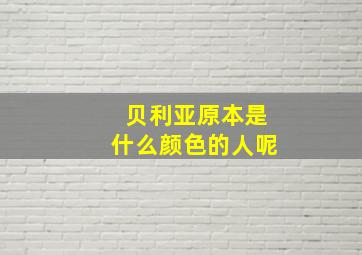 贝利亚原本是
什么颜色的人呢